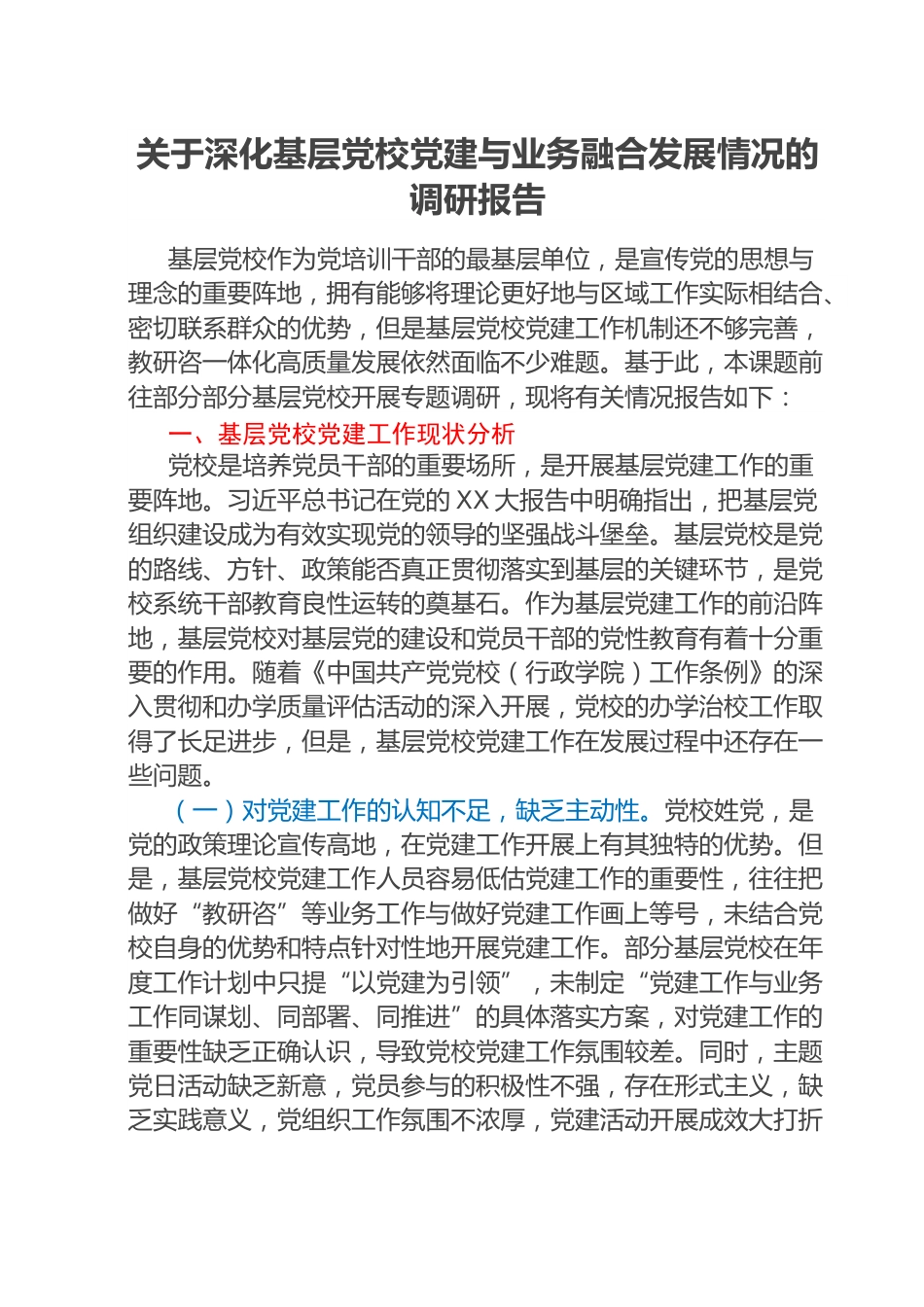 关于深化基层党校党建与业务融合发展情况的调研报告

基层党校作为党培训干部的最基层单位，是宣传党的思想与理念的重要阵地，拥有能够将理论更好地与区域工作实际相结合、密切联系群众的优势，但是基层党校党建工作机制还不够完善，教研咨一体化高质量发展依然面临不少难题。基于此，本课题前往部分部分基层党校开展专题调研，现将有关情况报告如下：

一、基层党校党建工作现状分析

党校是培养党员干部的重要场所，是开展基层党建工作的重要阵地。习近平总书记在党的XX大报告中明确指出，把基层党组织建设成为有效实现党的领导的坚强战斗堡垒。基层党校是党的路线、方针、政策能否真正贯彻落实到基层的关键环节，是党校系统干部教育良性运转的奠基石。作为基层党建工作的前沿阵地，基层党校对基层党的建设和党员干部的党性教育有着十分重要的作用。随着《中国共产党党校（行政学院）工作条例》的深入贯彻和办学质量评估活动的深入开展，党校的办学治校工作取得了长足进步，但是，基层党校党建工作在发展过程中还存在一些问题。

（一）对党建工作的认知不足，缺乏主动性。党校姓党，是党的政策理论宣传高地，在党建工作开展上有其独特的优势。但是，基层党校党建工作人员容易低估党建工作的重要性，往往把做好“教研咨”等业务工作与做好党建工作画上等号，未结合党校自身的优势和特点针对性地开展党建工作。部分基层党校在年度工作计划中只提“以党建为引领”，未制定“党建工作与业务工作同谋划、同部署、同推进”的具体落实方案，对党建工作的重要性缺乏正确认识，导致党校党建工作氛围较差。同时，主题党日活动缺乏新意，党员参与的积极性不强，存在形式主义，缺乏实践意义，党组织工作氛围不浓厚，党建活动开展成效大打折